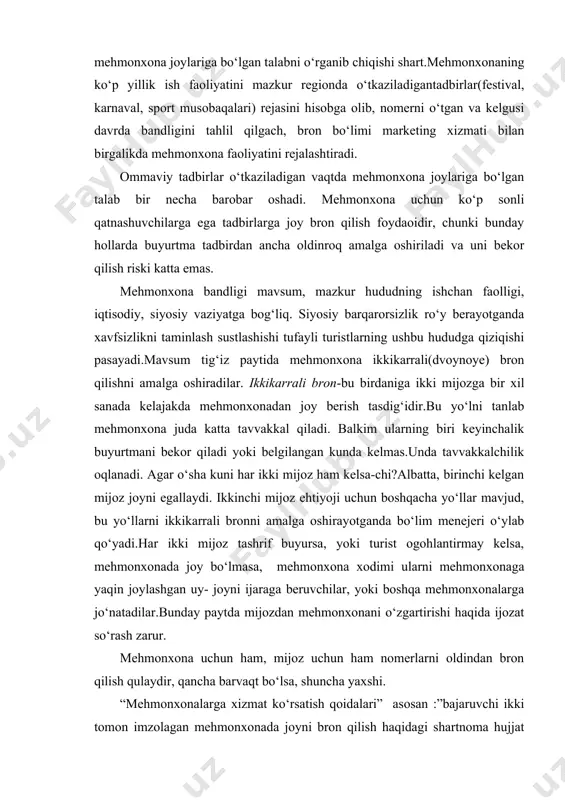 mehmonxona joylariga bo‘lgan talabni o‘rganib chiqishi shart.Mehmonxonaning ko‘p yillik ish faoliyatini mazkur regionda o‘tkaziladigantadbirlar(festival, karnaval, sport musobaqalari) rejasini hisobga olib, nomerni o‘tgan va kelgusi davrda bandligini tahlil qilgach, bron bo‘limi marketing xizmati bilan birgalikda mehmonxona faoliyatini rejalashtiradi.

Ommaviy tadbirlar o‘tkaziladigan vaqtda mehmonxona joylariga bo‘lgan talab bir necha barobar oshadi. Mehmonxona uchun ko‘p sonli qatnashuvchilarga ega tadbirlarga joy bron qilish foydaoidir, chunki bunday hollarda buyurtma tadbirdan ancha oldinroq amalga oshiriladi va uni bekor qilish riski katta emas.

Mehmonxona bandligi mavsum, mazkur hududning ishchan faolligi, iqtisodiy, siyosiy vaziyatga bog‘liq. Siyosiy barqarorsizlik ro‘y berayotganda xavfsizlikni taminlash sustlashishi tufayli turistlarning ushbu hududga qiziqishi pasayadi.Mavsum tig‘iz paytida mehmonxona ikkikarrali(dvoynoye) bron qilishni amalga oshiradilar. Ikkikarrali bron-bu birdaniga ikki mijozga bir xil sanada kelajakda mehmonxonadan joy berish tasdig‘idir.Bu yo‘lni tanlab mehmonxona juda katta tavvakkal qiladi. Balkim ularning biri keyinchalik buyurtmani bekor qiladi yoki belgilangan kunda kelmas.Unda tavvakkalchilik oqlanadi. Agar o‘sha kuni har ikki mijoz ham kelsa-chi?Albatta, birinchi kelgan mijoz joyni egallaydi. Ikkinchi mijoz ehtiyoji uchun boshqacha yo‘llar mavjud, bu yo‘llarni ikkikarrali bronni amalga oshirayotganda bo‘lim menejeri o‘ylab qo‘yadi.Har ikki mijoz tashrif buyursa, yoki turist ogohlantirmay kelsa, mehmonxonada joy bo‘lmasa, mehmonxona xodimi ularni mehmonxonaga yaqin joylashgan uy- joyni ijaraga beruvchilar, yoki boshqa mehmonxonalarga jo‘natadilar.Bunday paytda mijozdan mehmonxonani o‘zgartirishi haqida ijozat so‘rash zarur.

Mehmonxona uchun ham, mijoz uchun ham nomerlarni oldindan bron qilish qulaydir, qancha barvaqt bo‘lsa, shuncha yaxshi.

“Mehmonxonalarga xizmat ko‘rsatish qoidalari” asosan :”bajaruvchi ikki tomon imzolagan mehmonxonada joyni bron qilish haqidagi shartnoma hujjat